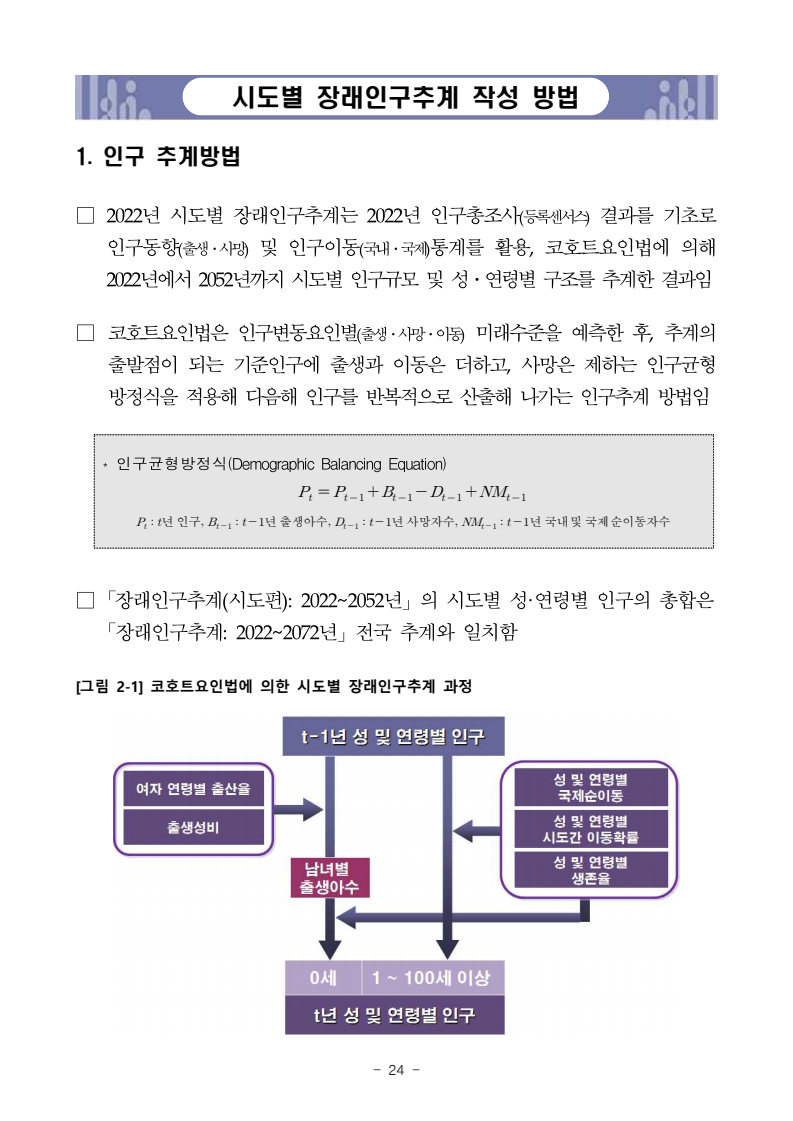 시도별 장래인구추계 작성 방법

1. 인구 추계방법

□ 2022년 시도별 장래인구추계는 2022년 인구총조사(등록센서스) 결과를 기초로 인구동향(출생·사망) 및 인구이동(국내·국제)통계를 활용, 코호트요인법에 의해 2022년에서 2052년까지 시도별 인구규모 및 성·연령별 구조를 추계한 결과임

□ 코호트요인법은 인구변동요인별(출생·사망·이동) 미래수준을 예측한 후, 추계의 출발점이 되는 기준인구에 출생과 이동은 더하고, 사망은 제하는 인구균형 방정식을 적용해 다음해 인구를 반복적으로 산출해 나가는 인구추계 방법임

* 인구균형방정식(Demographic Balancing Equation)

$P_t = P_{t-1} + B_{t-1} - D_{t-1} + NM_{t-1}$

$P_t$ : $t$년 인구, $B_{t-1}$ : $t-1$년 출생아수, $D_{t-1}$ : $t-1$년 사망자수, $NM_{t-1}$ : $t-1$년 국내 및 국제 순이동자수

□ 「장래인구추계(시도편): 2022~2052년」의 시도별 성·연령별 인구의 총합은 「장래인구추계: 2022~2072년」 전국 추계와 일치함

[그림 2-1] 코호트요인법에 의한 시도별 장래인구추계 과정

t-1년 성 및 연령별 인구

여자 연령별 출산율

출생성비

성 및 연령별 국제순이동

성 및 연령별 시도간 이동확률

성 및 연령별 생존율

남녀별 출생아수

0세

1 ~ 100세 이상

t년 성 및 연령별 인구

- 24 -